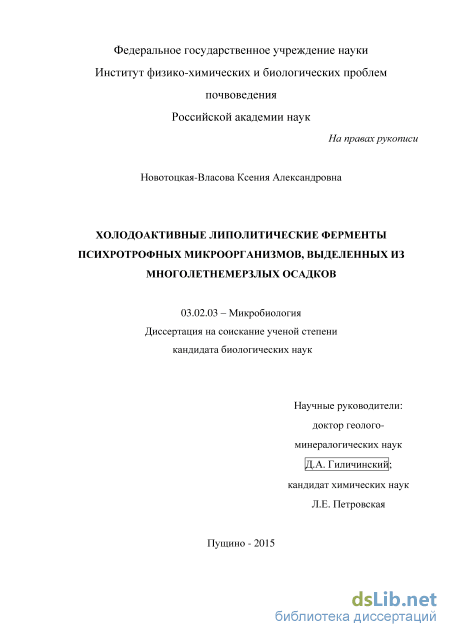 Федеральное государственное учреждение науки
Институт физико-химических и биологических проблем почвоведения
Российской академии наук

На правах рукописи

Новотоцкая-Власова Ксения Александровна

ХОЛОДОАКТИВНЫЕ ЛИПОЛИТИЧЕСКИЕ ФЕРМЕНТЫ ПСИХРОТРОФНЫХ МИКРООРГАНИЗМОВ, ВЫДЕЛЕННЫХ ИЗ МНОГОЛЕТНЕМЕРЗЛЫХ ОСАДКОВ

03.02.03 – Микробиология
Диссертация на соискание ученой степени
кандидата биологических наук

Научные руководители:
доктор геолого-минералогических наук
Д.А. Гиличинский;
кандидат химических наук
Л.Е. Петровская

Пущино - 2015

dsLib.net
библиотека диссертаций